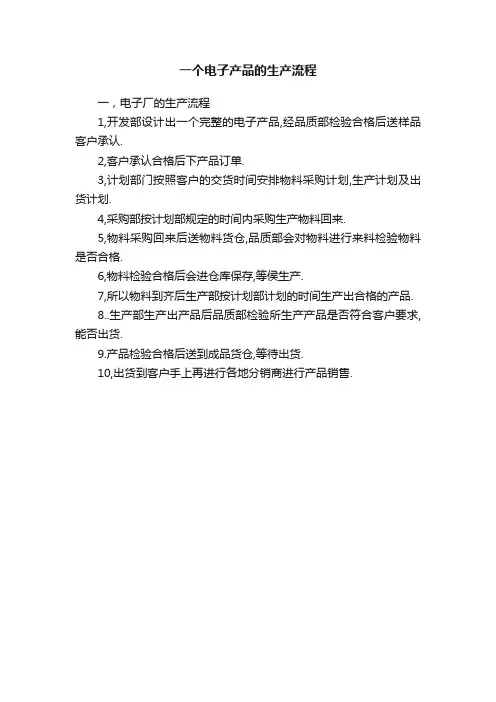 一个电子产品的生产流程

一，电子厂的生产流程

1,开发部设计出一个完整的电子产品,经品质部检验合格后送样品客户承认.

2,客户承认合格后下产品订单.

3,计划部门按照客户的交货时间安排物料采购计划,生产计划及出货计划.

4,采购部按计划部规定的时间内采购生产物料回来.

5,物料采购回来后送物料货仓,品质部会对物料进行来料检验物料是否合格.

6,物料检验合格后会进仓库保存,等侯生产.

7,所以物料到齐后生产部按计划部计划的时间生产出合格的产品.

8..生产部生产出产品后品质部检验所生产产品是否符合客户要求,能否出货.

9.产品检验合格后送到成品货仓,等待出货.

10,出货到客户手上再进行各地分销商进行产品销售.